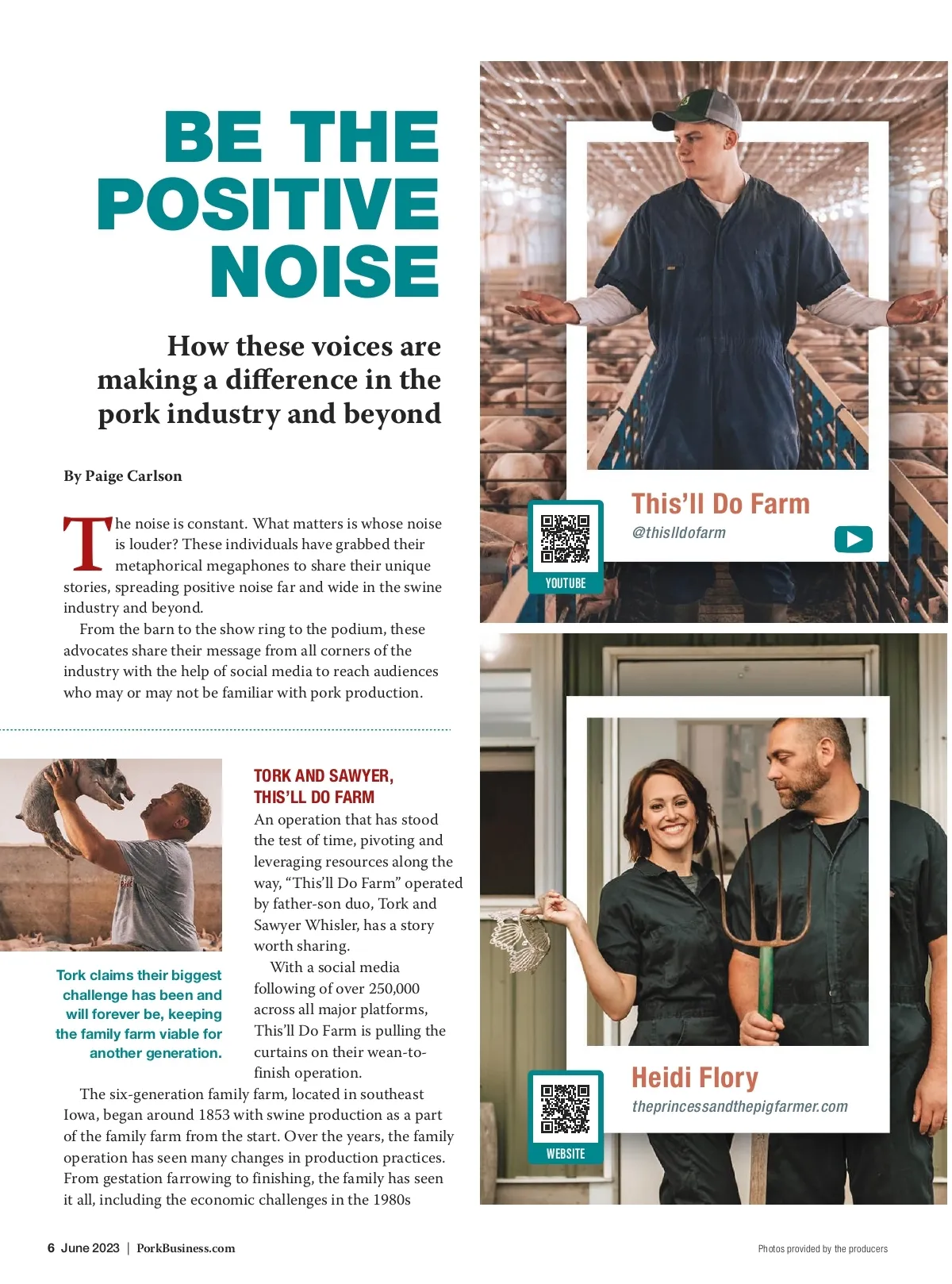 BE THE POSITIVE NOISE

How these voices are making a difference in the pork industry and beyond

By Paige Carlson

The noise is constant. What matters is whose noise is louder? These individuals have grabbed their metaphorical megaphones to share their unique stories, spreading positive noise far and wide in the swine industry and beyond.

From the barn to the show ring to the podium, these advocates share their message from all corners of the industry with the help of social media to reach audiences who may or may not be familiar with pork production.

Tork claims their biggest challenge has been and will forever be, keeping the family farm viable for another generation.

TORK AND SAWYER, THIS'LL DO FARM

An operation that has stood the test of time, pivoting and leveraging resources along the way, "This'll Do Farm" operated by father-son duo, Tork and Sawyer Whisler, has a story worth sharing.

With a social media following of over 250,000 across all major platforms, This'll Do Farm is pulling the curtains on their wean-to-finish operation.

The six-generation family farm, located in southeast Iowa, began around 1853 with swine production as a part of the family farm from the start. Over the years, the family operation has seen many changes in production practices. From gestation farrowing to finishing, the family has seen it all, including the economic challenges in the 1980s

This'll Do Farm
@thislldofarm
YOUTUBE

Heidi Flory
theprincessandthepigfarmer.com
WEBSITE

6 June 2023 | PorkBusiness.com

Photos provided by the producers